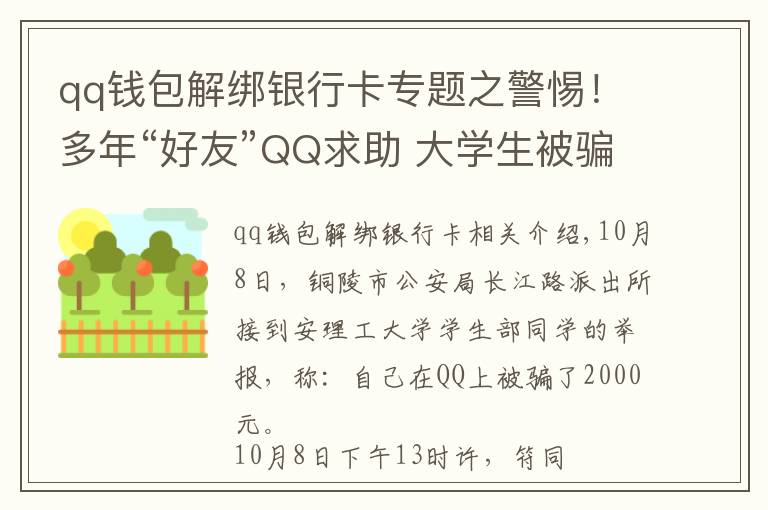 qq钱包解绑银行卡专题之警惕！多年“好友”QQ求助 大学生被骗

qq钱包解绑银行卡相关介绍，10月8日，铜陵市公安局长江路派出所接到安理工大学学生部同学的举报，称：自己在QQ上被骗了2000元。
10月8日下午13时许，符同